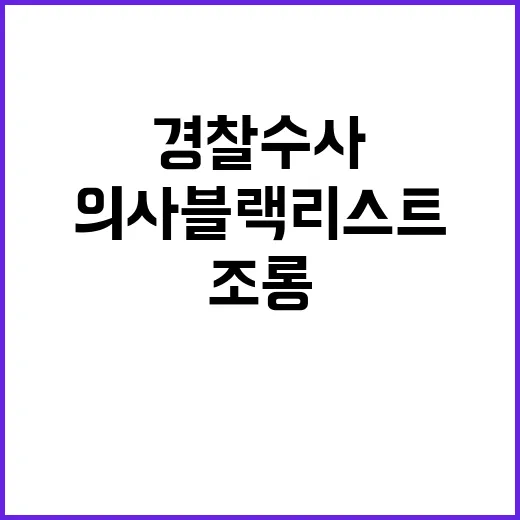 경찰수사
의사블랙리스트
조롱